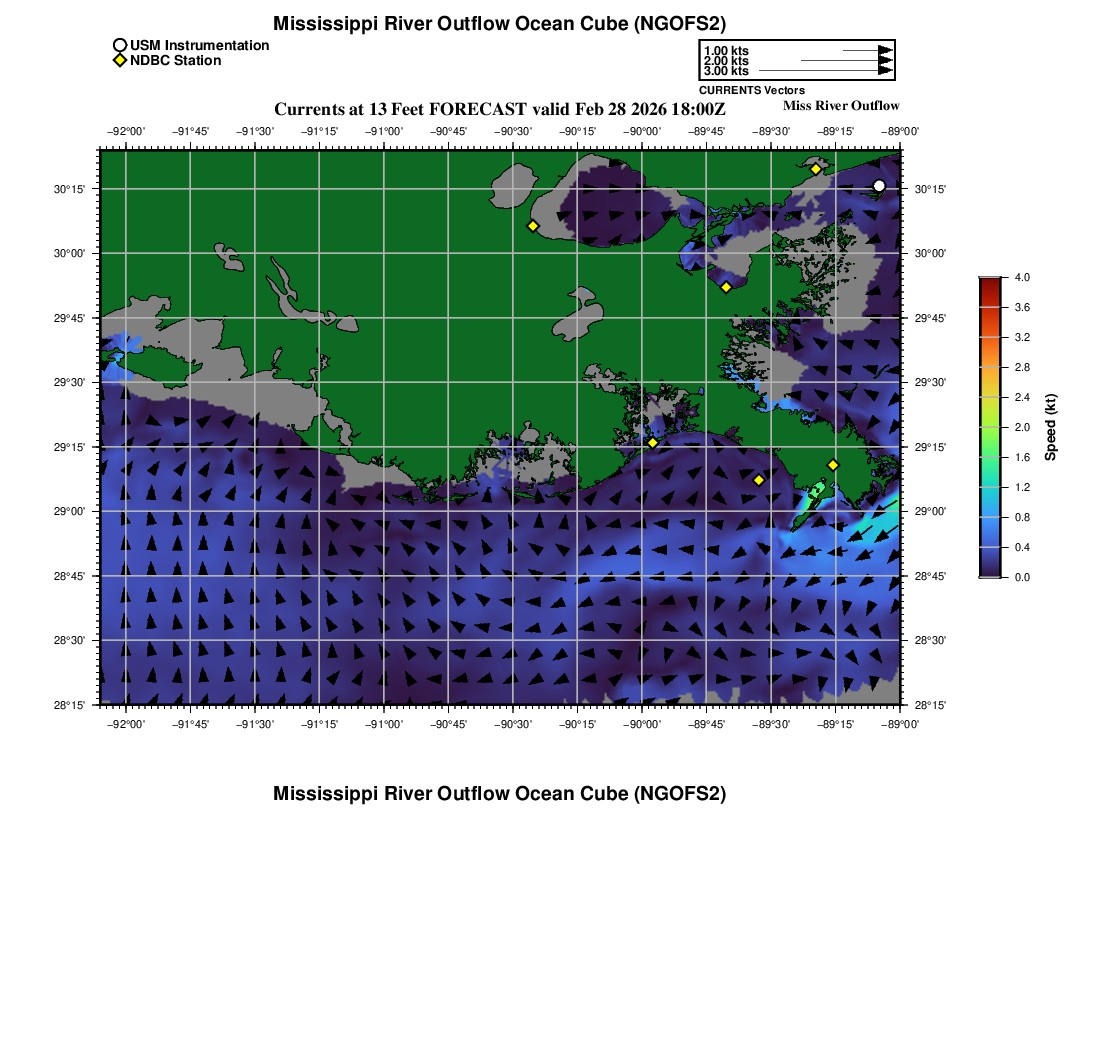 Mississippi River Outflow Ocean Cube (NGOFS2)

USM Instrumentation
NDBC Station

1.00 kts
2.00 kts
3.00 kts
CURRENTS Vectors

Currents at 13 Feet FORECAST valid Feb 28 2026 18:00Z

Miss River Outflow

−92°00' −91°45' −91°30' −91°15' −91°00' −90°45' −90°30' −90°15' −90°00' −89°45' −89°30' −89°15' −89°00'

30°15' 30°00' 29°45' 29°30' 29°15' 29°00' 28°45' 28°30' 28°15'

30°15' 30°00' 29°45' 29°30' 29°15' 29°00' 28°45' 28°30' 28°15'

−92°00' −91°45' −91°30' −91°15' −91°00' −90°45' −90°30' −90°15' −90°00' −89°45' −89°30' −89°15' −89°00'

4.0
3.6
3.2
2.8
2.4
2.0
1.6
1.2
0.8
0.4
0.0
Speed (kt)

Mississippi River Outflow Ocean Cube (NGOFS2)